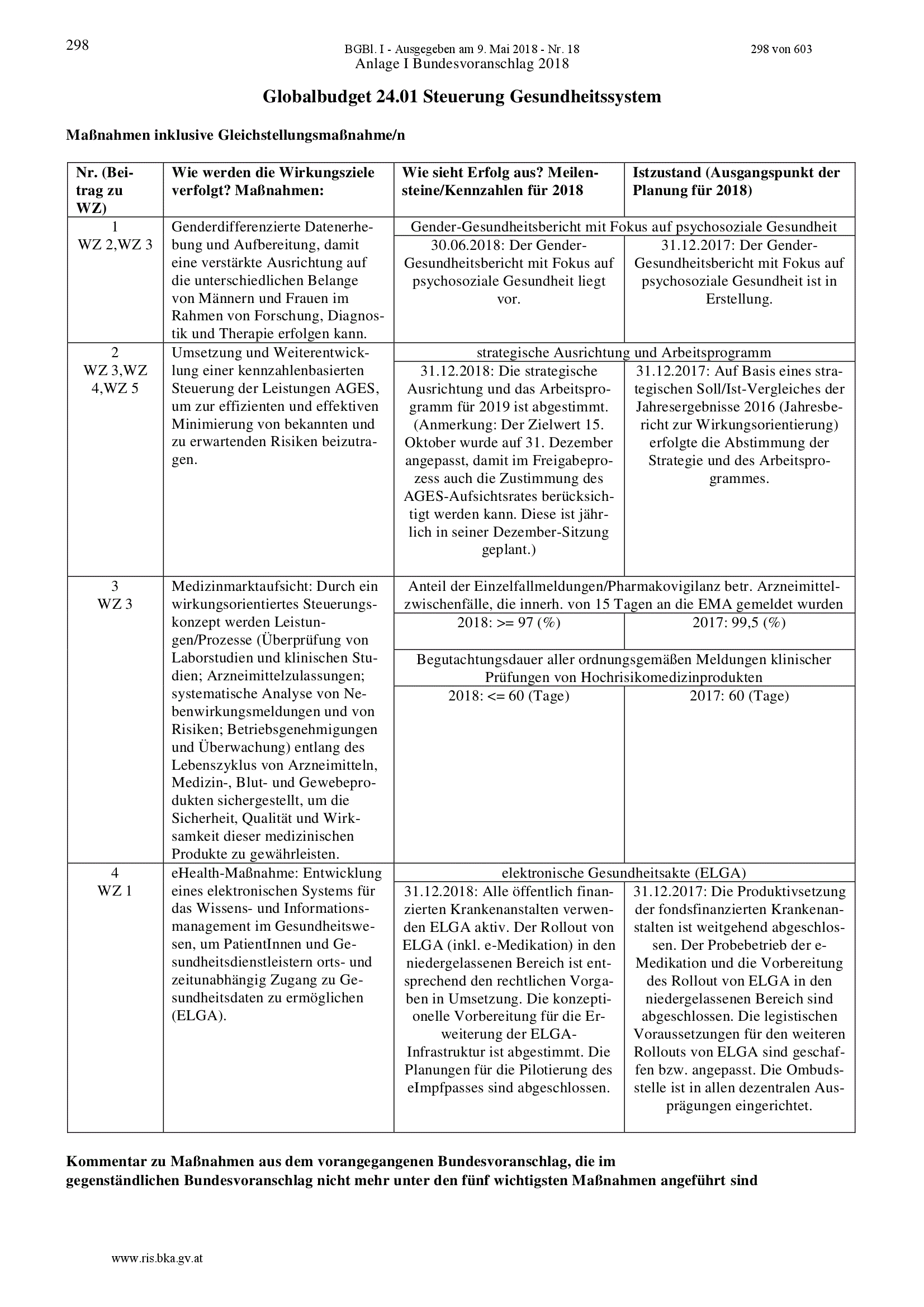 298

BGBl. I - Ausgegeben am 9. Mai 2018 - Nr. 18 298 von 603

Anlage I Bundesvoranschlag 2018

Globalbudget 24.01 Steuerung Gesundheitssystem

Maßnahmen inklusive Gleichstellungsmaßnahme/n

| Nr. (Beitrag zu WZ) | Wie werden die Wirkungsziele verfolgt? Maßnahmen: | Wie sieht Erfolg aus? Meilensteine/Kennzahlen für 2018 | Istzustand (Ausgangspunkt der Planung für 2018) |
|---|---|---|---|
| 1 WZ 2,WZ 3 | Genderdifferenzierte Datenerhebung und Aufbereitung, damit eine verstärkte Ausrichtung auf die unterschiedlichen Belange von Männern und Frauen im Rahmen von Forschung, Diagnostik und Therapie erfolgen kann. | Gender-Gesundheitsbericht mit Fokus auf psychosoziale Gesundheit | |
| | | 30.06.2018: Der Gender-Gesundheitsbericht mit Fokus auf psychosoziale Gesundheit liegt vor. | 31.12.2017: Der Gender-Gesundheitsbericht mit Fokus auf psychosoziale Gesundheit ist in Erstellung. |
| 2 WZ 3,WZ 4,WZ 5 | Umsetzung und Weiterentwicklung einer kennzahlenbasierten Steuerung der Leistungen AGES, um zur effizienten und effektiven Minimierung von bekannten und zu erwartenden Risiken beizutragen. | strategische Ausrichtung und Arbeitsprogramm | |
| | | 31.12.2018: Die strategische Ausrichtung und das Arbeitsprogramm für 2019 ist abgestimmt. (Anmerkung: Der Zielwert 15. Oktober wurde auf 31. Dezember angepasst, damit im Freigabeprozess auch die Zustimmung des AGES-Aufsichtsrates berücksichtigt werden kann. Diese ist jährlich in seiner Dezember-Sitzung geplant.) | 31.12.2017: Auf Basis eines strategischen Soll/Ist-Vergleiches der Jahresergebnisse 2016 (Jahresbericht zur Wirkungsorientierung) erfolgte die Abstimmung der Strategie und des Arbeitsprogrammes. |
| 3 WZ 3 | Medizinmarktaufsicht: Durch ein wirkungsorientiertes Steuerungskonzept werden Leistungen/Prozesse (Überprüfung von Laborstudien und klinischen Studien; Arzneimittelzulassungen; systematische Analyse von Nebenwirkungsmeldungen und von Risiken; Betriebsgenehmigungen und Überwachung) entlang des Lebenszyklus von Arzneimitteln, Medizin-, Blut- und Gewebeprodukten sichergestellt, um die Sicherheit, Qualität und Wirksamkeit dieser medizinischen Produkte zu gewährleisten. | Anteil der Einzelfallmeldungen/Pharmakovigilanz betr. Arzneimittelzwischenfälle, die innerh. von 15 Tagen an die EMA gemeldet wurden | |
| | | 2018: >= 97 (%) | 2017: 99,5 (%) |
| | | Begutachtungsdauer aller ordnungsgemäßen Meldungen klinischer Prüfungen von Hochrisikomedizinprodukten | |
| | | 2018: <= 60 (Tage) | 2017: 60 (Tage) |
| 4 WZ 1 | eHealth-Maßnahme: Entwicklung eines elektronischen Systems für das Wissens- und Informationsmanagement im Gesundheitswesen, um PatientInnen und Gesundheitsdienstleistern orts- und zeitunabhängig Zugang zu Gesundheitsdaten zu ermöglichen (ELGA). | elektronische Gesundheitsakte (ELGA) | |
| | | 31.12.2018: Alle öffentlich finanzierten Krankenanstalten verwenden ELGA aktiv. Der Rollout von ELGA (inkl. e-Medikation) in den niedergelassenen Bereich ist entsprechend den rechtlichen Vorgaben in Umsetzung. Die konzeptionelle Vorbereitung für die Erweiterung der ELGA-Infrastruktur ist abgestimmt. Die Planungen für die Pilotierung des eImpfpasses sind abgeschlossen. | 31.12.2017: Die Produktivsetzung der fondsfinanzierten Krankenanstalten ist weitgehend abgeschlossen. Der Probebetrieb der e-Medikation und die Vorbereitung des Rollout von ELGA in den niedergelassenen Bereich sind abgeschlossen. Die legistischen Voraussetzungen für den weiteren Rollouts von ELGA sind geschaffen bzw. angepasst. Die Ombudsstelle ist in allen dezentralen Ausprägungen eingerichtet. |

Kommentar zu Maßnahmen aus dem vorangegangenen Bundesvoranschlag, die im gegenständlichen Bundesvoranschlag nicht mehr unter den fünf wichtigsten Maßnahmen angeführt sind

www.ris.bka.gv.at